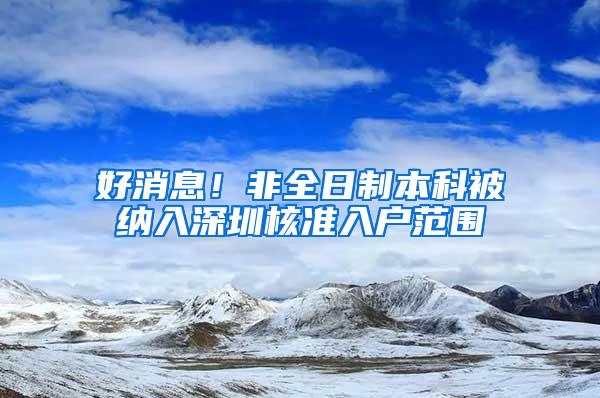 好消息！非全日制本科被纳入深圳核准入户范围